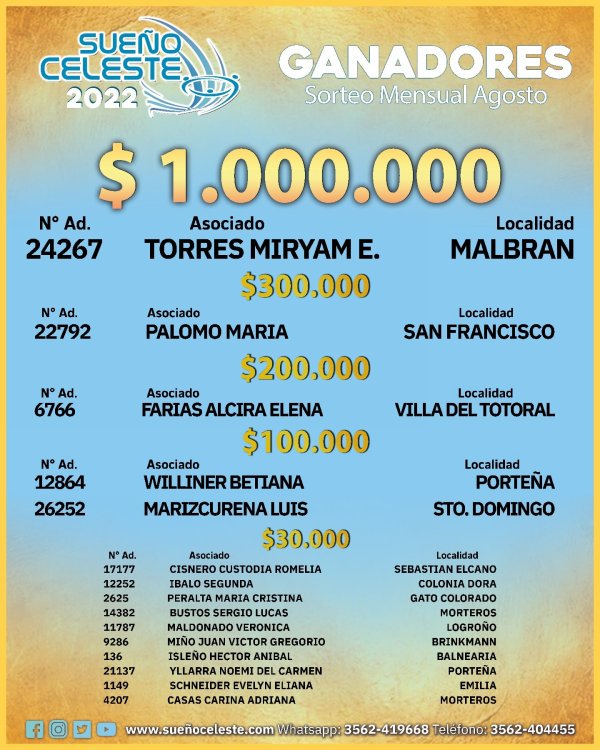 SUEÑO CELESTE 2022

GANADORES
Sorteo Mensual Agosto

$ 1.000.000

| N° Ad. | Asociado | Localidad |
|---|---|---|
| 24267 | TORRES MIRYAM E. | MALBRAN |

$300.000

| N° Ad. | Asociado | Localidad |
|---|---|---|
| 22792 | PALOMO MARIA | SAN FRANCISCO |

$200.000

| N° Ad. | Asociado | Localidad |
|---|---|---|
| 6766 | FARIAS ALCIRA ELENA | VILLA DEL TOTORAL |

$100.000

| N° Ad. | Asociado | Localidad |
|---|---|---|
| 12864 | WILLINER BETIANA | PORTEÑA |
| 26252 | MARIZCURENA LUIS | STO. DOMINGO |

$30.000

| N° Ad. | Asociado | Localidad |
|---|---|---|
| 17177 | CISNERO CUSTODIA ROMELIA | SEBASTIAN ELCANO |
| 12252 | IBALO SEGUNDA | COLONIA DORA |
| 2625 | PERALTA MARIA CRISTINA | GATO COLORADO |
| 14382 | BUSTOS SERGIO LUCAS | MORTEROS |
| 11787 | MALDONADO VERONICA | LOGROÑO |
| 9286 | MIÑO JUAN VICTOR GREGORIO | BRINKMANN |
| 136 | ISLEÑO HECTOR ANIBAL | BALNEARIA |
| 21137 | YLLARRA NOEMI DEL CARMEN | PORTEÑA |
| 1149 | SCHNEIDER EVELYN ELIANA | EMILIA |
| 4207 | CASAS CARINA ADRIANA | MORTEROS |

www.sueñoceleste.com Whatsapp: 3562-419668 Teléfono: 3562-404455